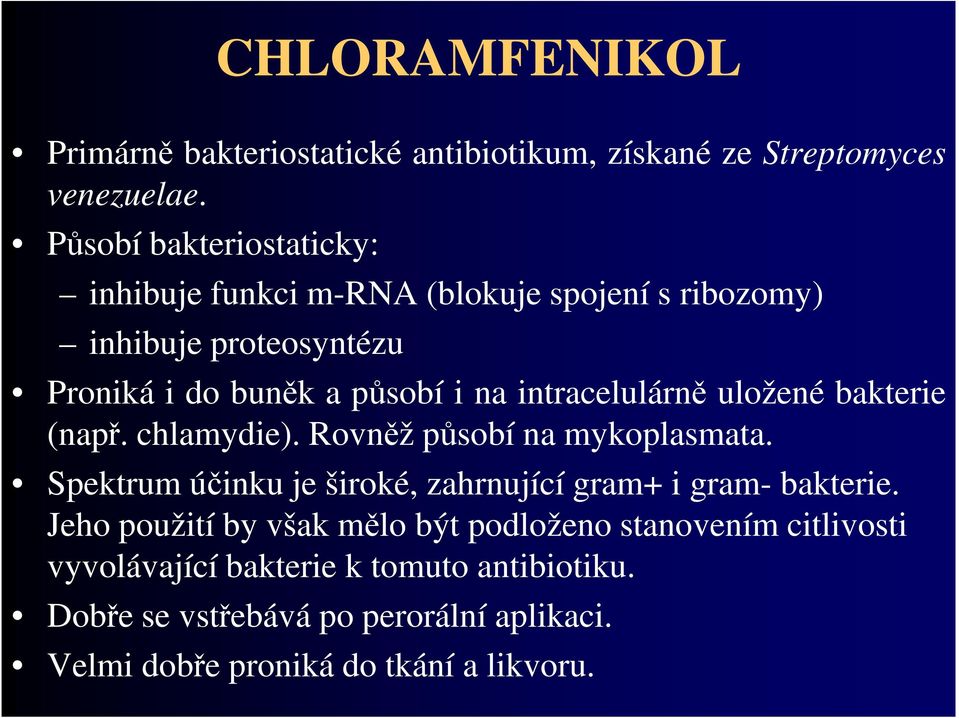 CHLORAMFENIKOL

• Primárně bakteriostatické antibiotikum, získané ze Streptomyces venezuelae.

• Působí bakteriostaticky:

– inhibuje funkci m-RNA (blokuje spojení s ribozomy)

– inhibuje proteosyntézu

• Proniká i do buněk a působí i na intracelulárně uložené bakterie (např. chlamydie). Rovněž působí na mykoplasmata.

• Spektrum účinku je široké, zahrnující gram+ i gram- bakterie. Jeho použití by však mělo být podloženo stanovením citlivosti vyvolávající bakterie k tomuto antibiotiku.

• Dobře se vstřebává po perorální aplikaci.

• Velmi dobře proniká do tkání a likvoru.